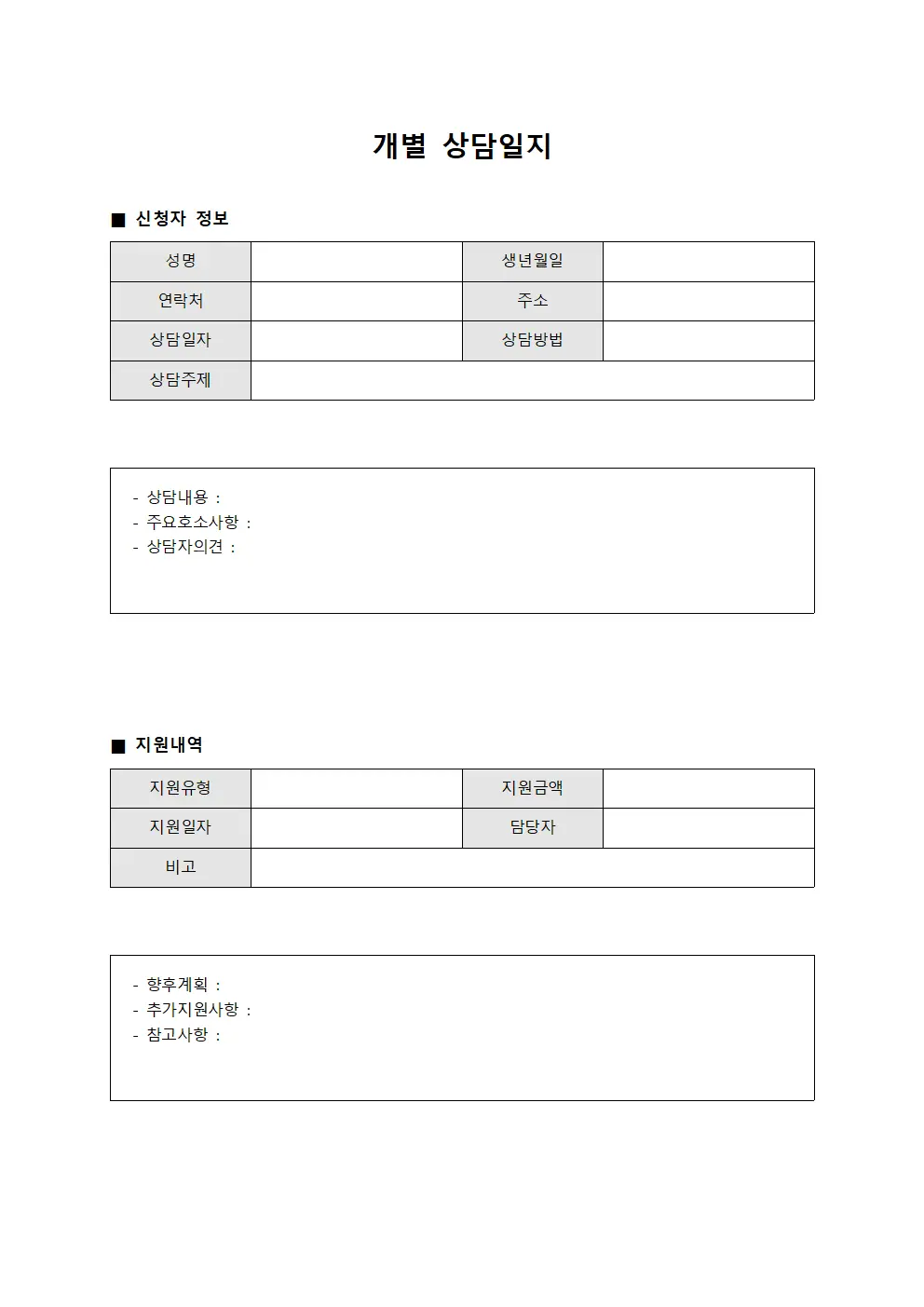 개별 상담일지

■ 신청자 정보

| 성명 | | 생년월일 | |
|---|---|---|---|
| 연락처 | | 주소 | |
| 상담일자 | | 상담방법 | |
| 상담주제 | | | |

- 상담내용 :
- 주요호소사항 :
- 상담자의견 :

■ 지원내역

| 지원유형 | | 지원금액 | |
|---|---|---|---|
| 지원일자 | | 담당자 | |
| 비고 | | | |

- 향후계획 :
- 추가지원사항 :
- 참고사항 :